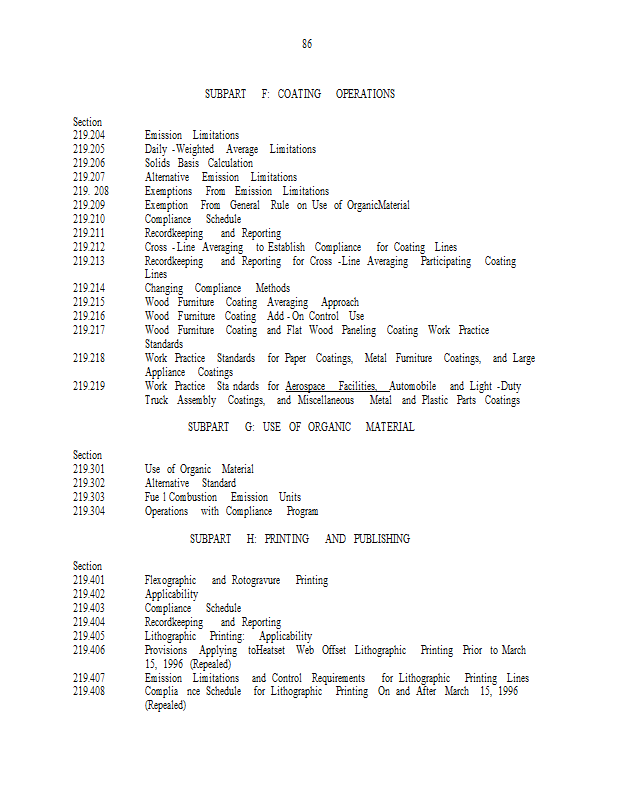 86

SUBPART F: COATING OPERATIONS

Section
219.204 Emission Limitations
219.205 Daily -Weighted Average Limitations
219.206 Solids Basis Calculation
219.207 Alternative Emission Limitations
219. 208 Exemptions From Emission Limitations
219.209 Exemption From General Rule on Use of OrganicMaterial
219.210 Compliance Schedule
219.211 Recordkeeping and Reporting
219.212 Cross -Line Averaging to Establish Compliance for Coating Lines
219.213 Recordkeeping and Reporting for Cross -Line Averaging Participating Coating Lines
219.214 Changing Compliance Methods
219.215 Wood Furniture Coating Averaging Approach
219.216 Wood Furniture Coating Add - On Control Use
219.217 Wood Furniture Coating and Flat Wood Paneling Coating Work Practice Standards
219.218 Work Practice Standards for Paper Coatings, Metal Furniture Coatings, and Large Appliance Coatings
219.219 Work Practice Sta ndards for Aerospace Facilities, Automobile and Light -Duty Truck Assembly Coatings, and Miscellaneous Metal and Plastic Parts Coatings

SUBPART G: USE OF ORGANIC MATERIAL

Section
219.301 Use of Organic Material
219.302 Alternative Standard
219.303 Fue l Combustion Emission Units
219.304 Operations with Compliance Program

SUBPART H: PRINTING AND PUBLISHING

Section
219.401 Flexographic and Rotogravure Printing
219.402 Applicability
219.403 Compliance Schedule
219.404 Recordkeeping and Reporting
219.405 Lithographic Printing: Applicability
219.406 Provisions Applying toHeatset Web Offset Lithographic Printing Prior to March 15, 1996 (Repealed)
219.407 Emission Limitations and Control Requirements for Lithographic Printing Lines
219.408 Complia nce Schedule for Lithographic Printing On and After March 15, 1996 (Repealed)